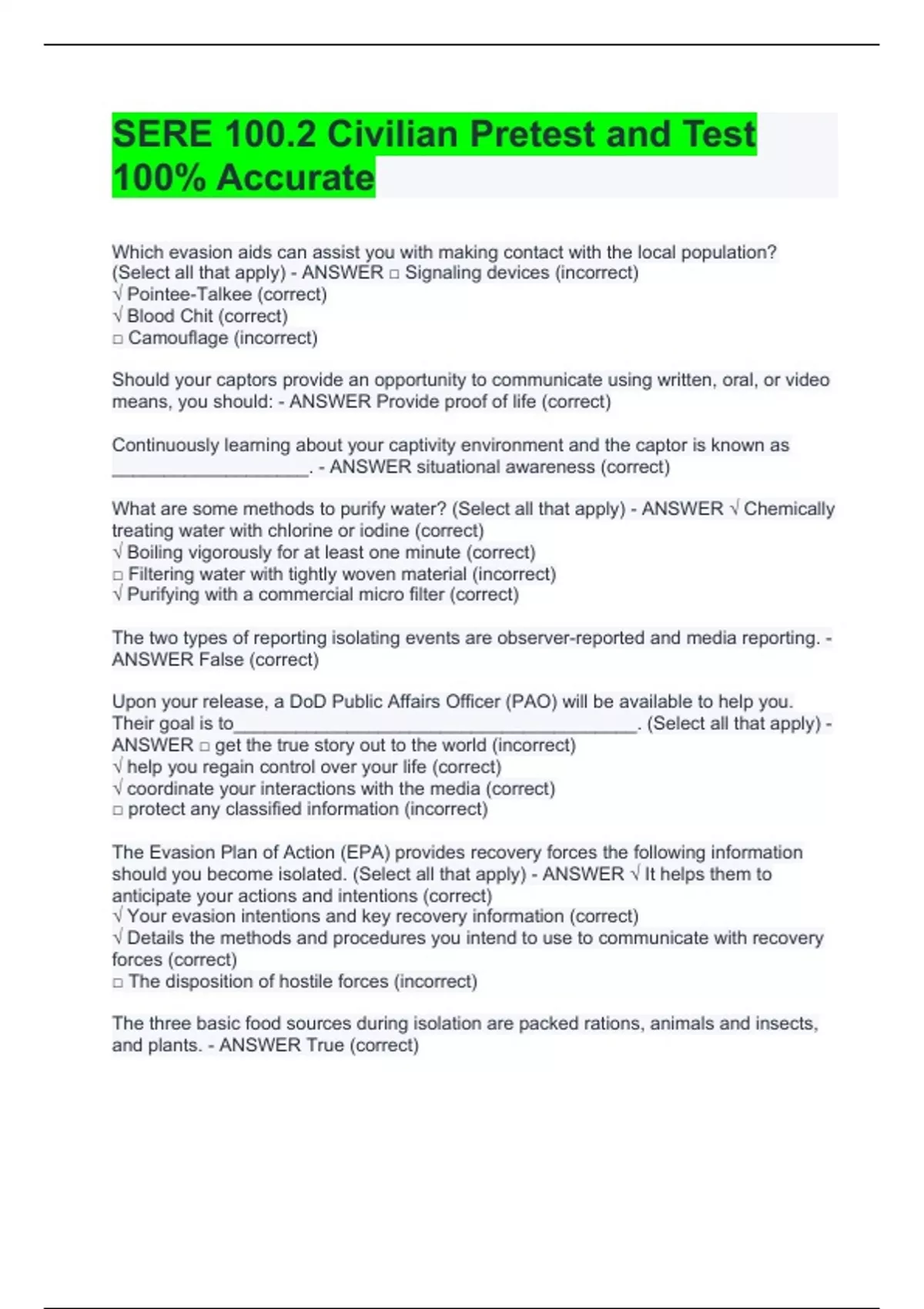 SERE 100.2 Civilian Pretest and Test 100% Accurate

Which evasion aids can assist you with making contact with the local population? (Select all that apply) - ANSWER □ Signaling devices (incorrect)
√ Pointee-Talkee (correct)
√ Blood Chit (correct)
□ Camouflage (incorrect)

Should your captors provide an opportunity to communicate using written, oral, or video means, you should: - ANSWER Provide proof of life (correct)

Continuously learning about your captivity environment and the captor is known as ___________________. - ANSWER situational awareness (correct)

What are some methods to purify water? (Select all that apply) - ANSWER √ Chemically treating water with chlorine or iodine (correct)
√ Boiling vigorously for at least one minute (correct)
□ Filtering water with tightly woven material (incorrect)
√ Purifying with a commercial micro filter (correct)

The two types of reporting isolating events are observer-reported and media reporting. - ANSWER False (correct)

Upon your release, a DoD Public Affairs Officer (PAO) will be available to help you. Their goal is to_______________________________________. (Select all that apply) - ANSWER □ get the true story out to the world (incorrect)
√ help you regain control over your life (correct)
√ coordinate your interactions with the media (correct)
□ protect any classified information (incorrect)

The Evasion Plan of Action (EPA) provides recovery forces the following information should you become isolated. (Select all that apply) - ANSWER √ It helps them to anticipate your actions and intentions (correct)
√ Your evasion intentions and key recovery information (correct)
√ Details the methods and procedures you intend to use to communicate with recovery forces (correct)
□ The disposition of hostile forces (incorrect)

The three basic food sources during isolation are packed rations, animals and insects, and plants. - ANSWER True (correct)